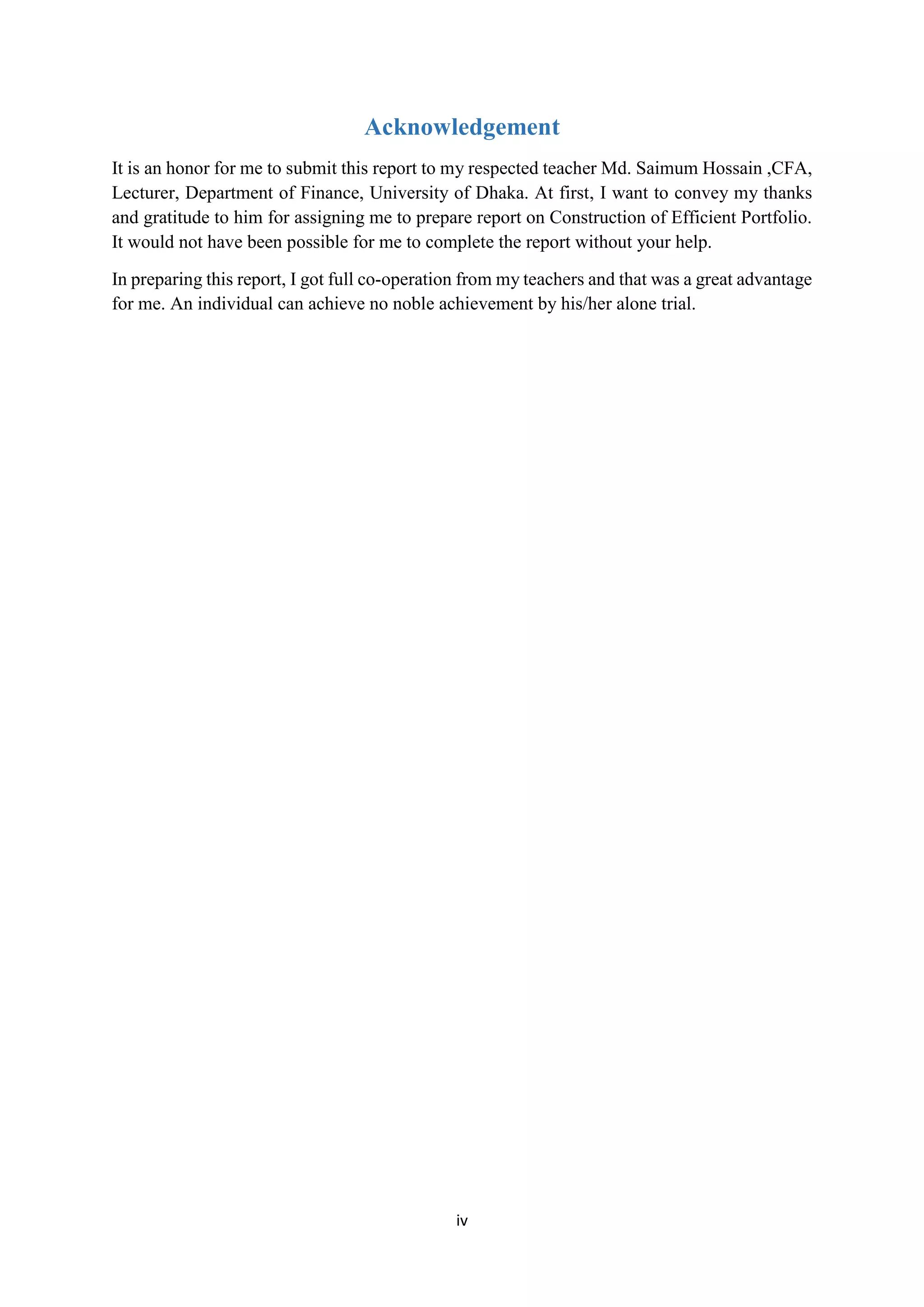 Acknowledgement

It is an honor for me to submit this report to my respected teacher Md. Saimum Hossain ,CFA, Lecturer, Department of Finance, University of Dhaka. At first, I want to convey my thanks and gratitude to him for assigning me to prepare report on Construction of Efficient Portfolio. It would not have been possible for me to complete the report without your help.

In preparing this report, I got full co-operation from my teachers and that was a great advantage for me. An individual can achieve no noble achievement by his/her alone trial.

iv